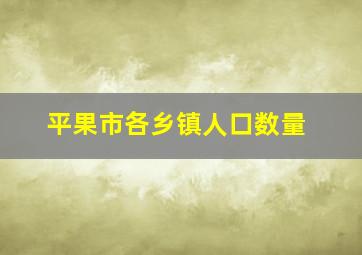 平果市各乡镇人口数量